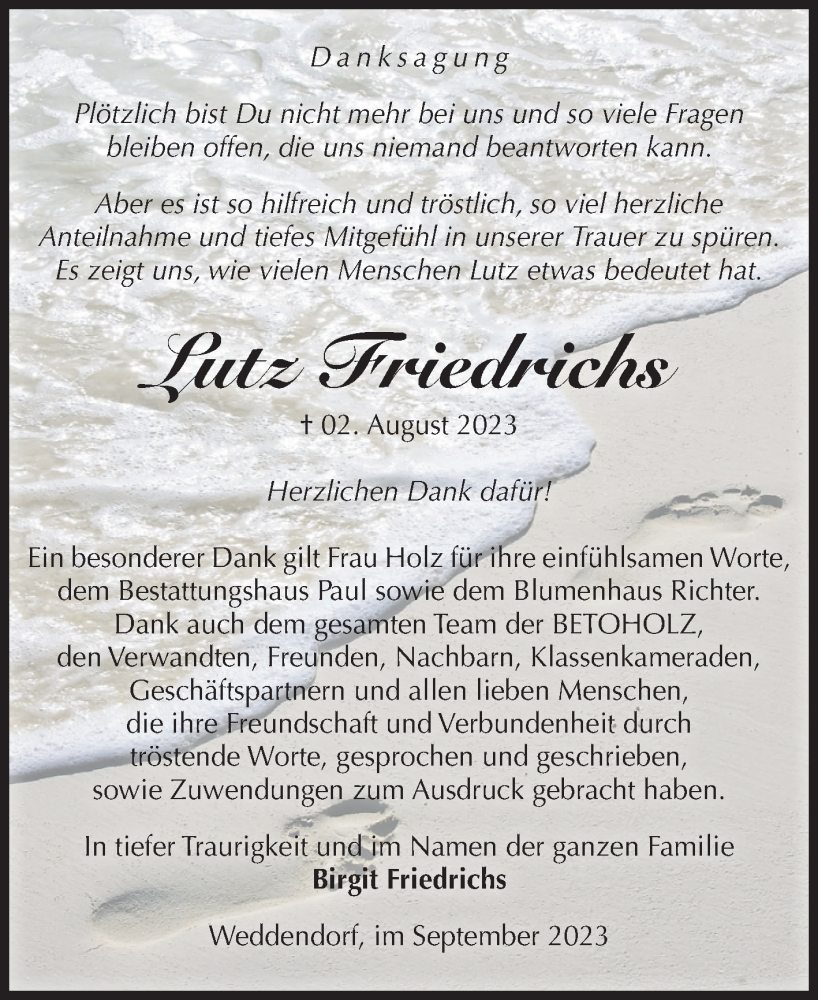 Danksagung

Plötzlich bist Du nicht mehr bei uns und so viele Fragen bleiben offen, die uns niemand beantworten kann.

Aber es ist so hilfreich und tröstlich, so viel herzliche Anteilnahme und tiefes Mitgefühl in unserer Trauer zu spüren. Es zeigt uns, wie vielen Menschen Lutz etwas bedeutet hat.

Lutz Friedrichs

† 02. August 2023

Herzlichen Dank dafür!

Ein besonderer Dank gilt Frau Holz für ihre einfühlsamen Worte, dem Bestattungshaus Paul sowie dem Blumenhaus Richter. Dank auch dem gesamten Team der BETOHOLZ, den Verwandten, Freunden, Nachbarn, Klassenkameraden, Geschäftspartnern und allen lieben Menschen, die ihre Freundschaft und Verbundenheit durch tröstende Worte, gesprochen und geschrieben, sowie Zuwendungen zum Ausdruck gebracht haben.

In tiefer Traurigkeit und im Namen der ganzen Familie
Birgit Friedrichs

Weddendorf, im September 2023